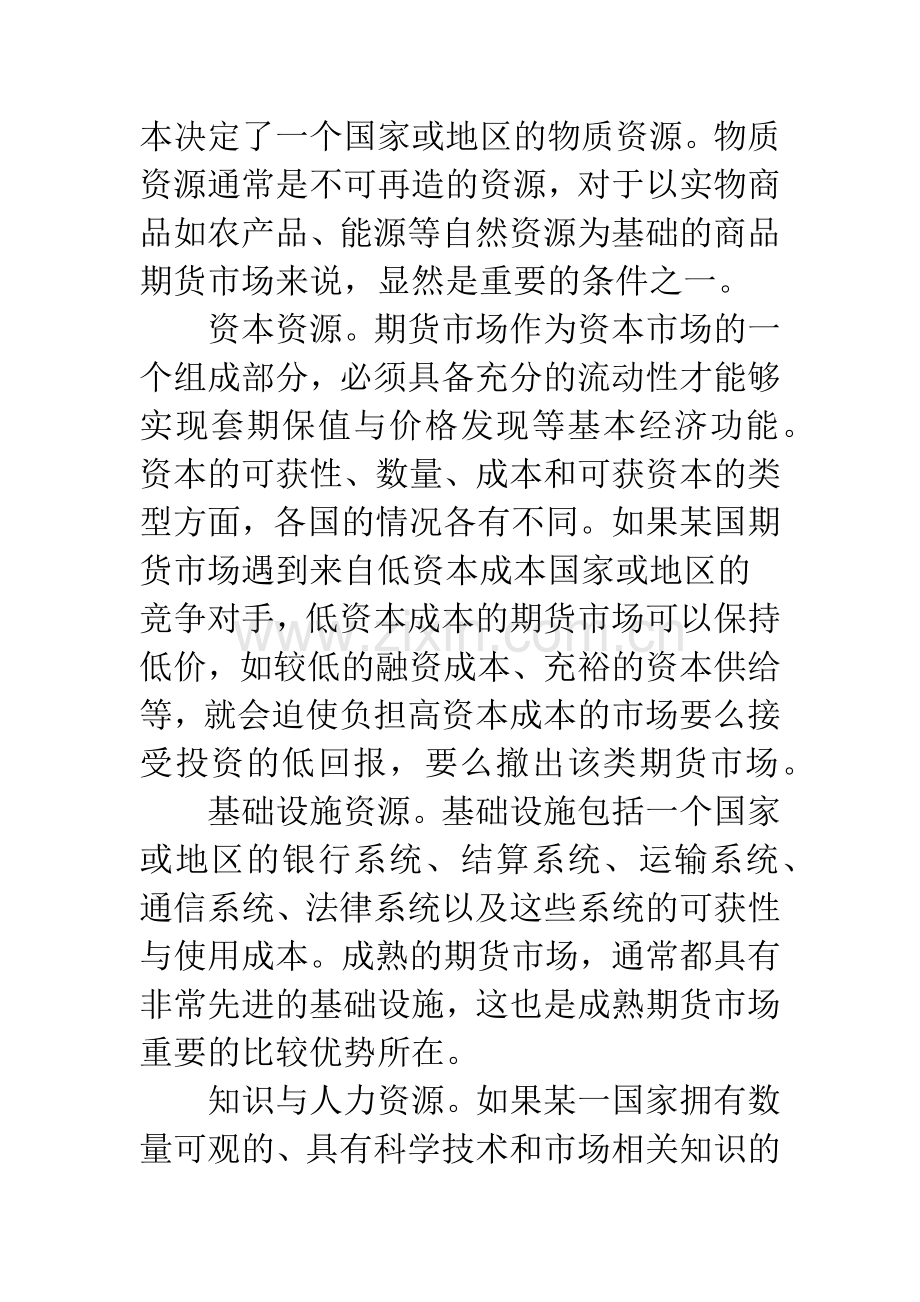 本决定了一个国家或地区的物质资源。物质资源通常是不可再造的资源，对于以实物商品如农产品、能源等自然资源为基础的商品期货市场来说，显然是重要的条件之一。

资本资源。期货市场作为资本市场的一个组成部分，必须具备充分的流动性才能够实现套期保值与价格发现等基本经济功能。资本的可获性、数量、成本和可获资本的类型方面，各国的情况各有不同。如果某国期货市场遇到来自低资本成本国家或地区的竞争对手，低资本成本的期货市场可以保持低价，如较低的融资成本、充裕的资本供给等，就会迫使负担高资本成本的市场要么接受投资的低回报，要么撤出该类期货市场。

基础设施资源。基础设施包括一个国家或地区的银行系统、结算系统、运输系统、通信系统、法律系统以及这些系统的可获性与使用成本。成熟的期货市场，通常都具有非常先进的基础设施，这也是成熟期货市场重要的比较优势所在。

知识与人力资源。如果某一国家拥有数量可观的、具有科学技术和市场相关知识的

www.zixin.com.cn